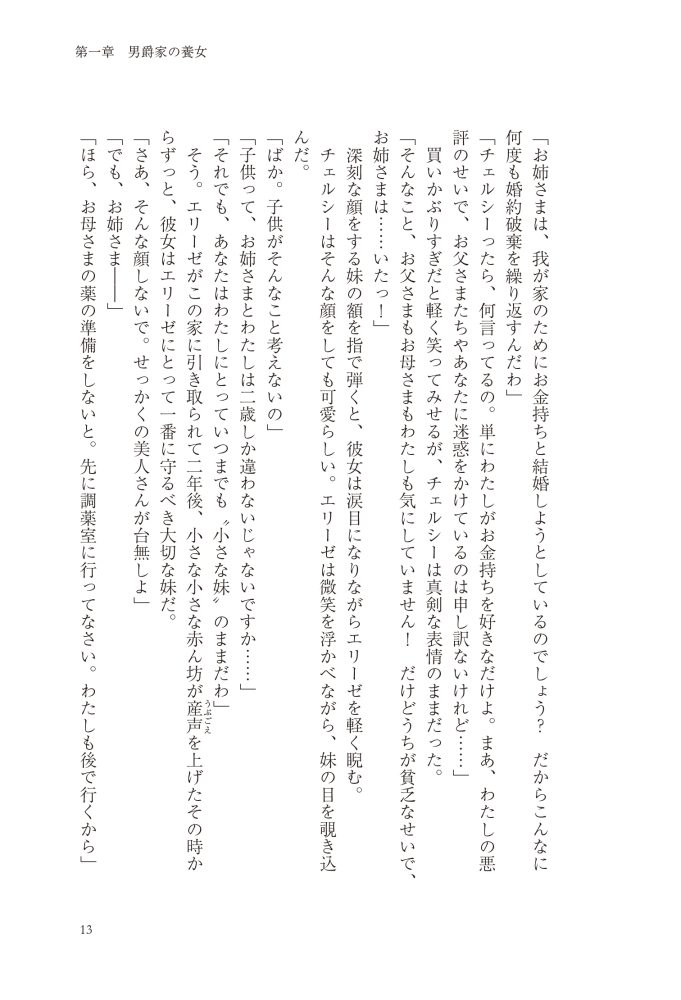 第一章　男爵家の養女

「お姉さまは、我が家のためにお金持ちと結婚しようとしているのでしょう？　だからこんなに何度も婚約破棄を繰り返すんだわ」

「チェルシーったら、何言ってるの。単にわたしがお金持ちを好きなだけよ。まあ、わたしの悪評のせいで、お父さまたちやあなたに迷惑をかけているのは申し訳ないけれど……」

買いかぶりすぎだと軽く笑ってみせるが、チェルシーは真剣な表情のままだった。

「そんなこと、お父さまもお母さまもわたしも気にしていません！　だけどうちが貧乏なせいで、お姉さまは……いたっ！」

深刻な顔をする妹の額を指で弾くと、彼女は涙目になりながらエリーゼを軽く睨む。

チェルシーはそんな顔をしても可愛らしい。エリーゼは微笑を浮かべながら、妹の目を覗き込んだ。

「ばか。子供がそんなこと考えないの」

「子供って、お姉さまとわたしは二歳しか違わないじゃないですか……」

「それでも、あなたはわたしにとっていつまでも〝小さな妹〟のままだわ」

そう。エリーゼがこの家に引き取られて二年後、小さな小さな赤ん坊が産声を上げたその時からずっと、彼女はエリーゼにとって一番に守るべき大切な妹だ。

「さあ、そんな顔しないで。せっかくの美人さんが台無しよ」

「でも、お姉さま――」

「ほら、お母さまの薬の準備をしないと。先に調薬室に行ってなさい。わたしも後で行くから」

13